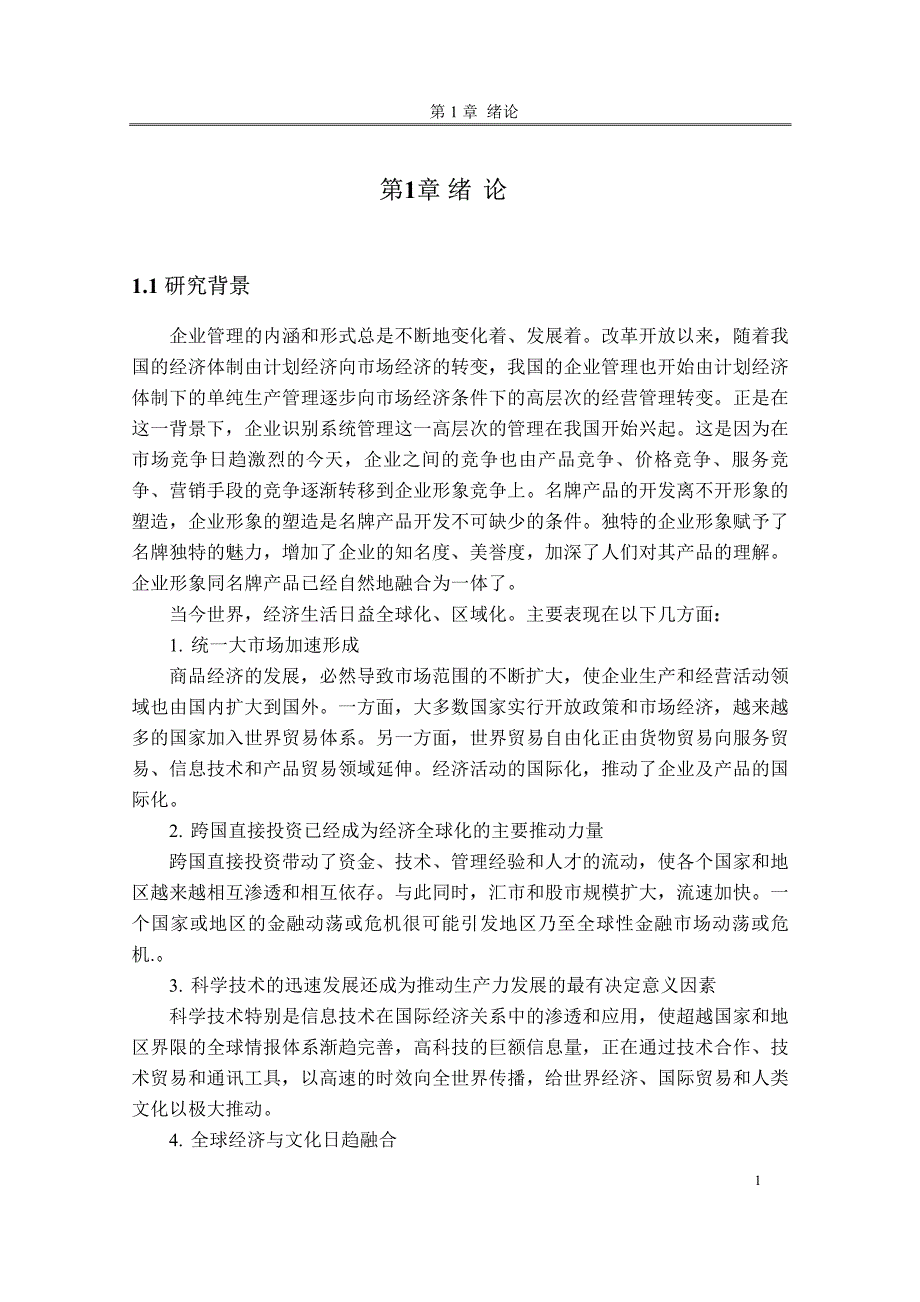 第 1 章 绪论

第1章 绪 论

1.1 研究背景

企业管理的内涵和形式总是不断地变化着、发展着。改革开放以来，随着我国的经济体制由计划经济向市场经济的转变，我国的企业管理也开始由计划经济体制下的单纯生产管理逐步向市场经济条件下的高层次的经营管理转变。正是在这一背景下，企业识别系统管理这一高层次的管理在我国开始兴起。这是因为在市场竞争日趋激烈的今天，企业之间的竞争也由产品竞争、价格竞争、服务竞争、营销手段的竞争逐渐转移到企业形象竞争上。名牌产品的开发离不开形象的塑造，企业形象的塑造是名牌产品开发不可缺少的条件。独特的企业形象赋予了名牌独特的魅力，增加了企业的知名度、美誉度，加深了人们对其产品的理解。企业形象同名牌产品已经自然地融合为一体了。

当今世界，经济生活日益全球化、区域化。主要表现在以下几方面：

1. 统一大市场加速形成

商品经济的发展，必然导致市场范围的不断扩大，使企业生产和经营活动领域也由国内扩大到国外。一方面，大多数国家实行开放政策和市场经济，越来越多的国家加入世界贸易体系。另一方面，世界贸易自由化正由货物贸易向服务贸易、信息技术和产品贸易领域延伸。经济活动的国际化，推动了企业及产品的国际化。

2. 跨国直接投资已经成为经济全球化的主要推动力量

跨国直接投资带动了资金、技术、管理经验和人才的流动，使各个国家和地区越来越相互渗透和相互依存。与此同时，汇市和股市规模扩大，流速加快。一个国家或地区的金融动荡或危机很可能引发地区乃至全球性金融市场动荡或危机.。

3. 科学技术的迅速发展还成为推动生产力发展的最有决定意义因素

科学技术特别是信息技术在国际经济关系中的渗透和应用，使超越国家和地区界限的全球情报体系渐趋完善，高科技的巨额信息量，正在通过技术合作、技术贸易和通讯工具，以高速的时效向全世界传播，给世界经济、国际贸易和人类文化以极大推动。

4. 全球经济与文化日趋融合

1